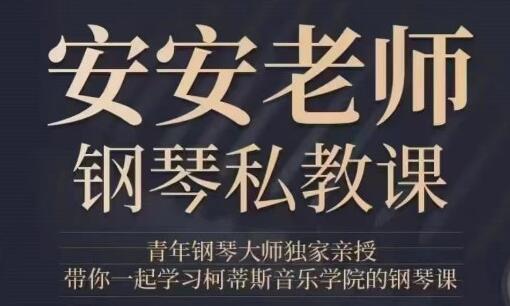 安安老师
钢琴私教课

青年钢琴大师独家亲授
带你一起学习柯蒂斯音乐学院的钢琴课